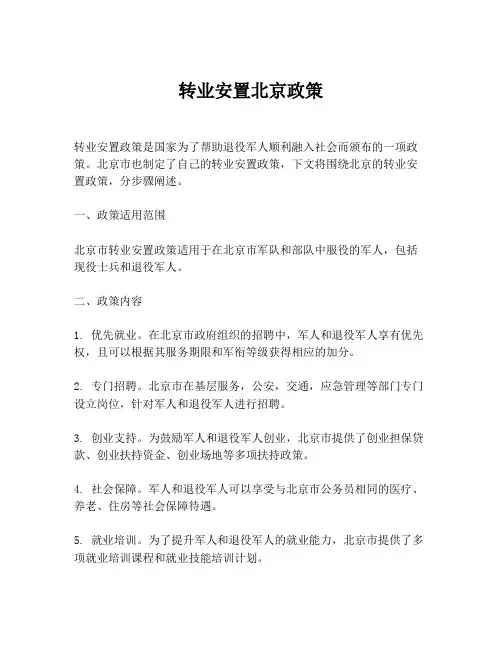 转业安置北京政策

转业安置政策是国家为了帮助退役军人顺利融入社会而颁布的一项政策。北京市也制定了自己的转业安置政策，下文将围绕北京的转业安置政策，分步骤阐述。

一、政策适用范围

北京市转业安置政策适用于在北京市军队和部队中服役的军人，包括现役士兵和退役军人。

二、政策内容

1. 优先就业。在北京市政府组织的招聘中，军人和退役军人享有优先权，且可以根据其服务期限和军衔等级获得相应的加分。

2. 专门招聘。北京市在基层服务，公安，交通，应急管理等部门专门设立岗位，针对军人和退役军人进行招聘。

3. 创业支持。为鼓励军人和退役军人创业，北京市提供了创业担保贷款、创业扶持资金、创业场地等多项扶持政策。

4. 社会保障。军人和退役军人可以享受与北京市公务员相同的医疗、养老、住房等社会保障待遇。

5. 就业培训。为了提升军人和退役军人的就业能力，北京市提供了多项就业培训课程和就业技能培训计划。